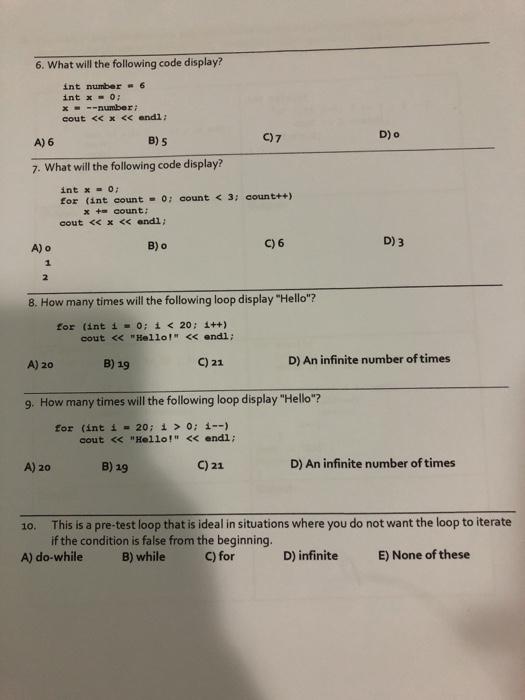 6. What will the following code display?

int number = 6
int x = 0;
x = --number;
cout << x << endl;

A) 6 B) 5 C) 7 D) 0

7. What will the following code display?

int x = 0;
for (int count = 0; count < 3; count++)
    x += count;
cout << x << endl;

A) 0
1
2
B) 0 C) 6 D) 3

8. How many times will the following loop display "Hello"?

for (int i = 0; i < 20; i++)
    cout << "Hello!" << endl;

A) 20 B) 19 C) 21 D) An infinite number of times

9. How many times will the following loop display "Hello"?

for (int i = 20; i > 0; i--)
    cout << "Hello!" << endl;

A) 20 B) 19 C) 21 D) An infinite number of times

10. This is a pre-test loop that is ideal in situations where you do not want the loop to iterate if the condition is false from the beginning.
A) do-while B) while C) for D) infinite E) None of these